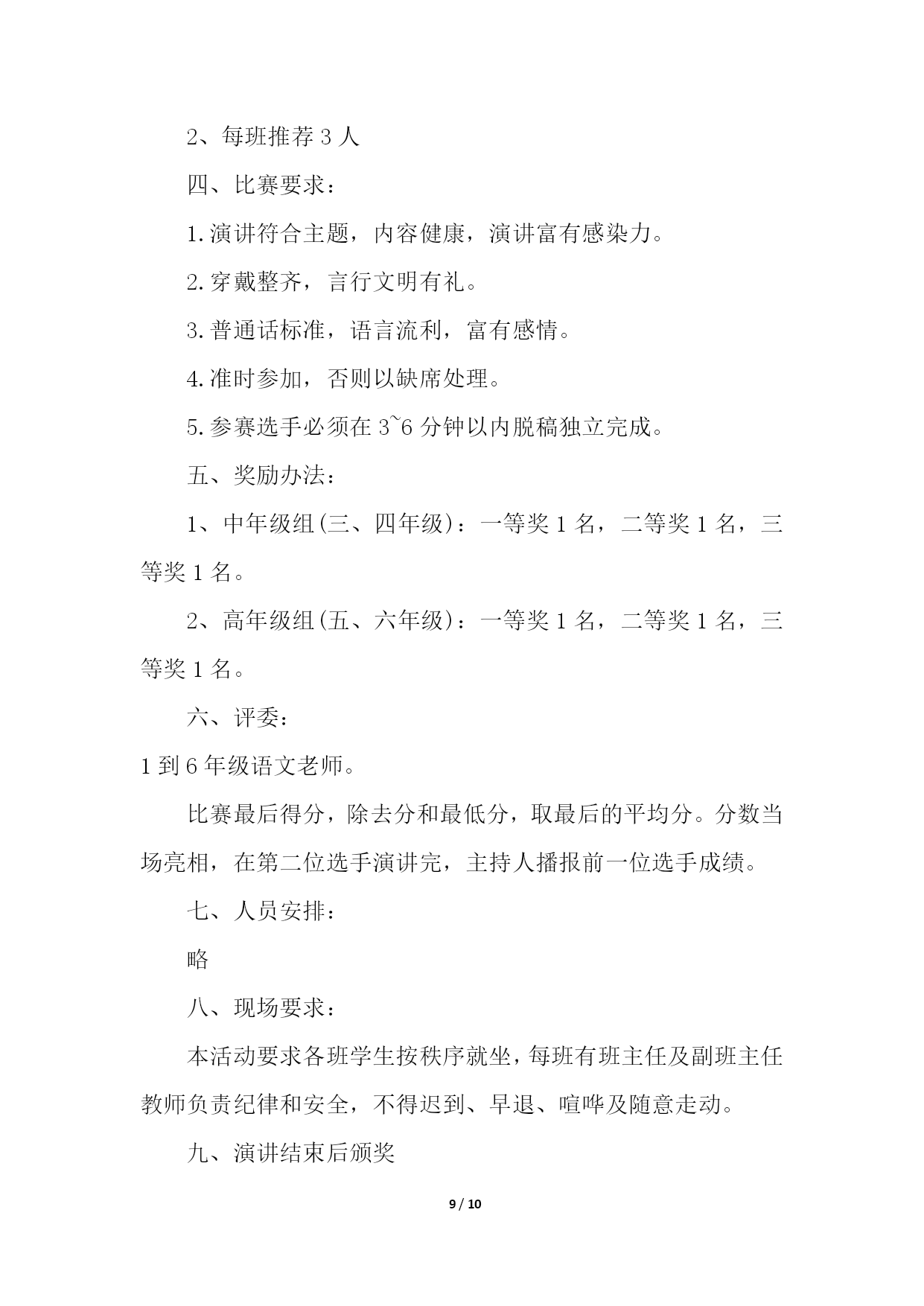 2、每班推荐 3 人

四、比赛要求：

1.演讲符合主题，内容健康，演讲富有感染力。

2.穿戴整齐，言行文明有礼。

3.普通话标准，语言流利，富有感情。

4.准时参加，否则以缺席处理。

5.参赛选手必须在 3~6 分钟以内脱稿独立完成。

五、奖励办法：

1、中年级组(三、四年级)：一等奖 1 名，二等奖 1 名，三等奖 1 名。

2、高年级组(五、六年级)：一等奖 1 名，二等奖 1 名，三等奖 1 名。

六、评委：

1 到 6 年级语文老师。

比赛最后得分，除去分和最低分，取最后的平均分。分数当场亮相，在第二位选手演讲完，主持人播报前一位选手成绩。

七、人员安排：

略

八、现场要求：

本活动要求各班学生按秩序就坐，每班有班主任及副班主任教师负责纪律和安全，不得迟到、早退、喧哗及随意走动。

九、演讲结束后颁奖

9 / 10